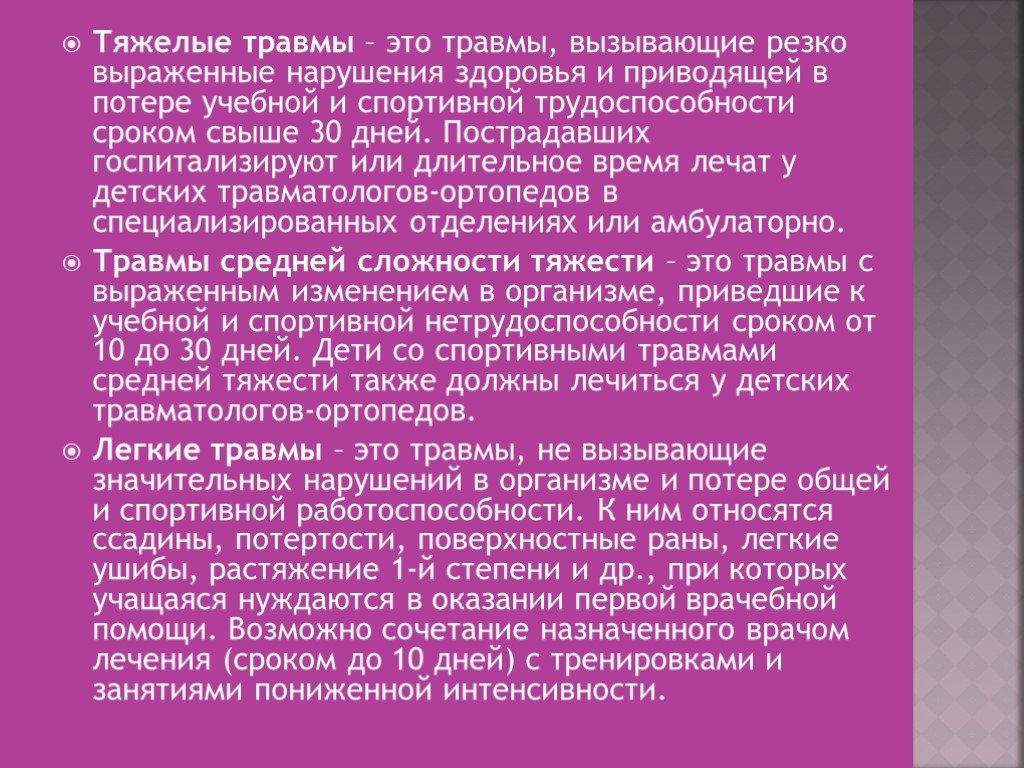 Тяжелые травмы – это травмы, вызывающие резко выраженные нарушения здоровья и приводящей в потере учебной и спортивной трудоспособности сроком свыше 30 дней. Пострадавших госпитализируют или длительное время лечат у детских травматологов-ортопедов в специализированных отделениях или амбулаторно.

Травмы средней сложности тяжести – это травмы с выраженным изменением в организме, приведшие к учебной и спортивной нетрудоспособности сроком от 10 до 30 дней. Дети со спортивными травмами средней тяжести также должны лечиться у детских травматологов-ортопедов.

Легкие травмы – это травмы, не вызывающие значительных нарушений в организме и потере общей и спортивной работоспособности. К ним относятся ссадины, потертости, поверхностные раны, легкие ушибы, растяжение 1-й степени и др., при которых учащаяся нуждаются в оказании первой врачебной помощи. Возможно сочетание назначенного врачом лечения (сроком до 10 дней) с тренировками и занятиями пониженной интенсивности.